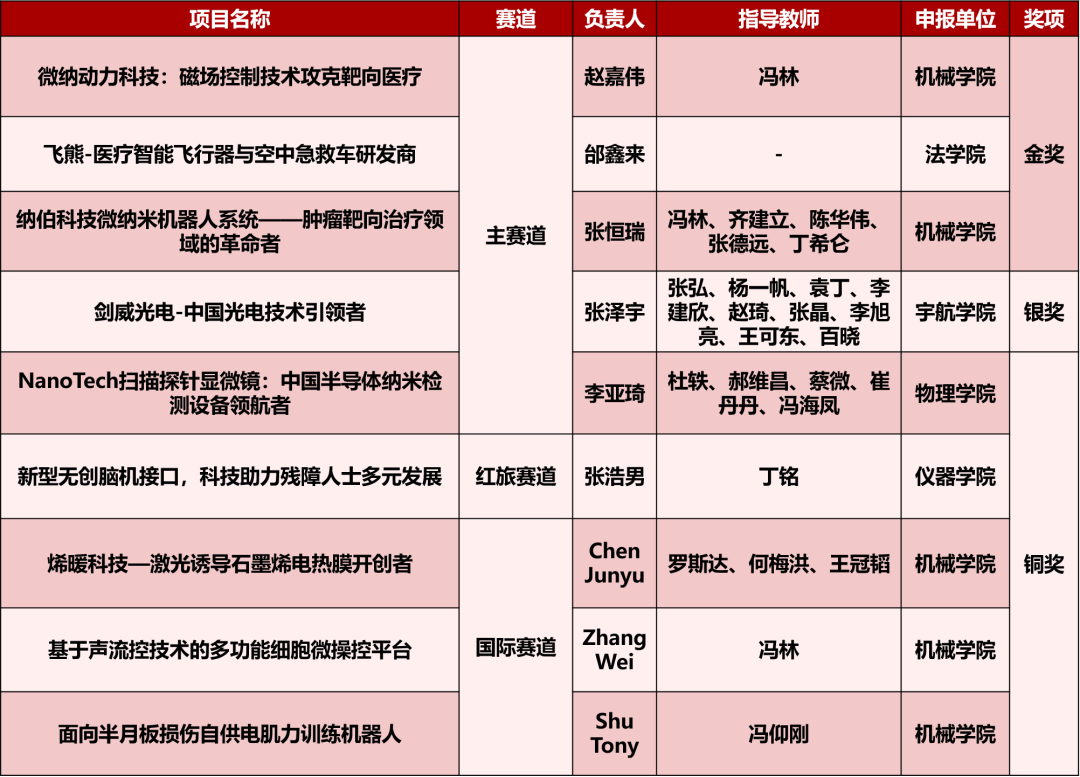 | 项目名称 | 赛道 | 负责人 | 指导教师 | 申报单位 | 奖项 |
|---|---|---|---|---|---|
| 微纳动力科技：磁场控制技术攻克靶向医疗 | 主赛道 | 赵嘉伟 | 冯林 | 机械学院 | 金奖 |
| 飞熊-医疗智能飞行器与空中急救车研发商 | 主赛道 | 邰鑫来 | - | 法学院 | 金奖 |
| 纳伯科技微纳米机器人系统——肿瘤靶向治疗领域的革命者 | 主赛道 | 张恒瑞 | 冯林、齐建立、陈华伟、张德远、丁希仑 | 机械学院 | 金奖 |
| 剑威光电-中国光电技术引领者 | 主赛道 | 张泽宇 | 张弘、杨一帆、袁丁、李建欣、赵琦、张晶、李旭亮、王可东、百晓 | 宇航学院 | 银奖 |
| NanoTech扫描探针显微镜：中国半导体纳米检测设备领航者 | 主赛道 | 李亚琦 | 杜轶、郝维昌、蔡微、崔丹丹、冯海凤 | 物理学院 | 铜奖 |
| 新型无创脑机接口，科技助力残障人士多元发展 | 红旅赛道 | 张浩男 | 丁铭 | 仪器学院 | 铜奖 |
| 烯暖科技—激光诱导石墨烯电热膜开创者 | 国际赛道 | Chen Junyu | 罗斯达、何梅洪、王冠韬 | 机械学院 | 铜奖 |
| 基于声流控技术的多功能细胞微操控平台 | 国际赛道 | Zhang Wei | 冯林 | 机械学院 | 铜奖 |
| 面向半月板损伤自供电肌力训练机器人 | 国际赛道 | Shu Tony | 冯仰刚 | 机械学院 | 铜奖 |